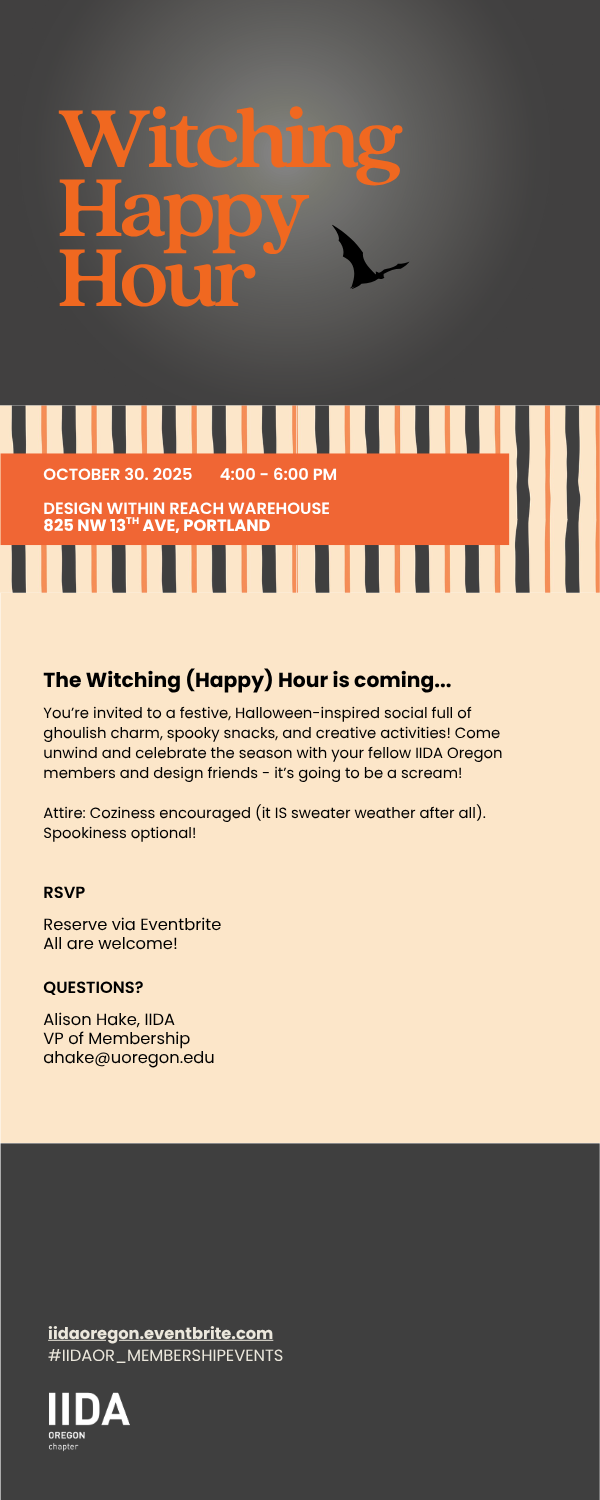 Witching Happy Hour

OCTOBER 30. 2025 4:00 - 6:00 PM

DESIGN WITHIN REACH WAREHOUSE
825 NW 13$^{TH}$ AVE, PORTLAND

The Witching (Happy) Hour is coming...

You're invited to a festive, Halloween-inspired social full of ghoulish charm, spooky snacks, and creative activities! Come unwind and celebrate the season with your fellow IIDA Oregon members and design friends - it's going to be a scream!

Attire: Coziness encouraged (it IS sweater weather after all). Spookiness optional!

RSVP

Reserve via Eventbrite
All are welcome!

QUESTIONS?

Alison Hake, IIDA
VP of Membership
ahake@uoregon.edu

iidaoregon.eventbrite.com
#IIDAOR_MEMBERSHIPEVENTS

IIDA
OREGON
chapter